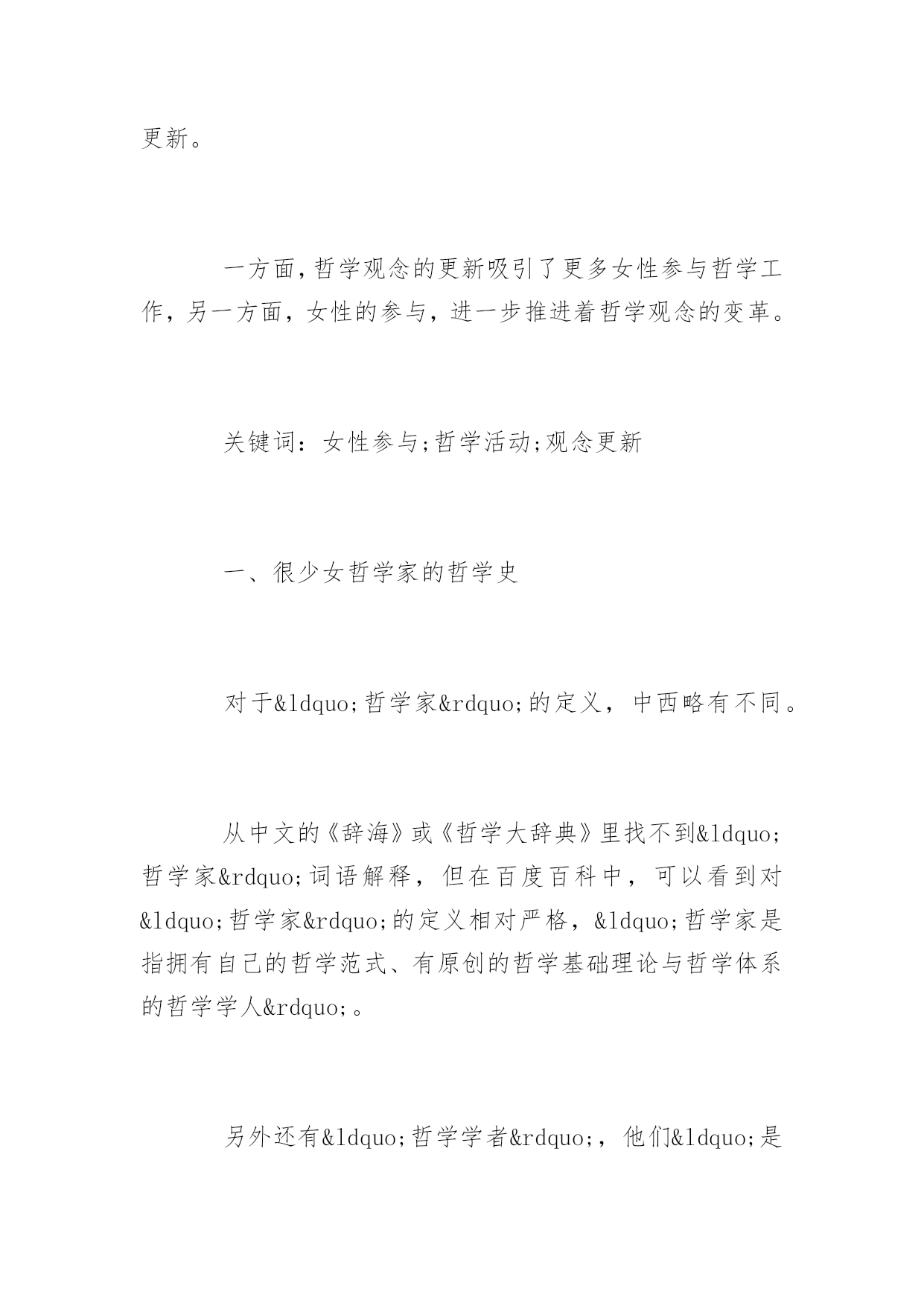 更新。

一方面，哲学观念的更新吸引了更多女性参与哲学工作，另一方面，女性的参与，进一步推进着哲学观念的变革。

关键词：女性参与;哲学活动;观念更新

一、很少女哲学家的哲学史

对于&ldquo;哲学家&rdquo;的定义，中西略有不同。

从中文的《辞海》或《哲学大辞典》里找不到&ldquo;哲学家&rdquo;词语解释，但在百度百科中，可以看到对&ldquo;哲学家&rdquo;的定义相对严格，&ldquo;哲学家是指拥有自己的哲学范式、有原创的哲学基础理论与哲学体系的哲学学人&rdquo;。

另外还有&ldquo;哲学学者&rdquo;，他们&ldquo;是